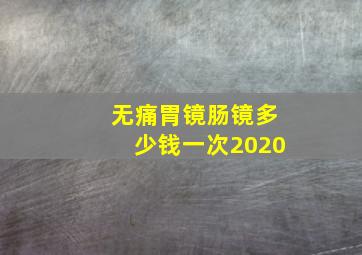 无痛胃镜肠镜多少钱一次2020